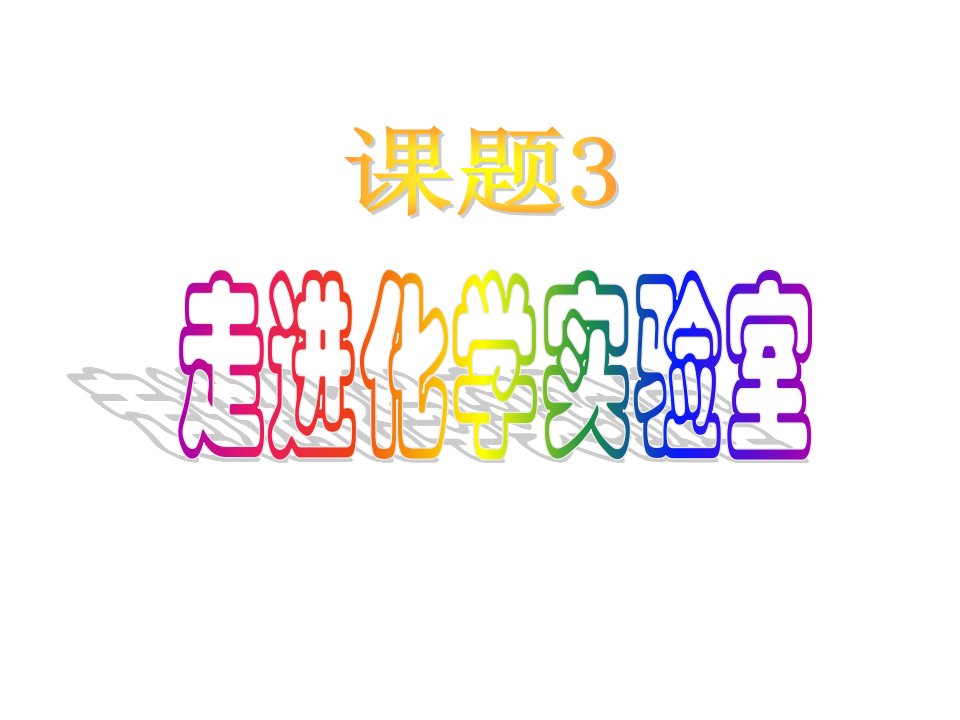 课题3

走进化学实验室